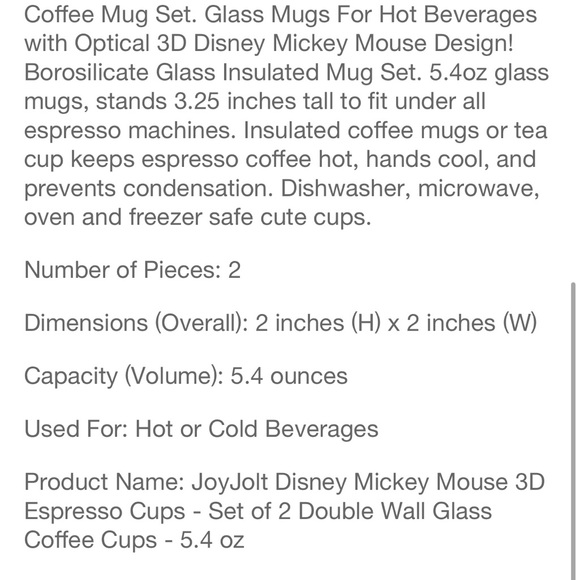 Coffee Mug Set. Glass Mugs For Hot Beverages with Optical 3D Disney Mickey Mouse Design! Borosilicate Glass Insulated Mug Set. 5.4oz glass mugs, stands 3.25 inches tall to fit under all espresso machines. Insulated coffee mugs or tea cup keeps espresso coffee hot, hands cool, and prevents condensation. Dishwasher, microwave, oven and freezer safe cute cups.

Number of Pieces: 2

Dimensions (Overall): 2 inches (H) x 2 inches (W)

Capacity (Volume): 5.4 ounces

Used For: Hot or Cold Beverages

Product Name: JoyJolt Disney Mickey Mouse 3D Espresso Cups - Set of 2 Double Wall Glass Coffee Cups - 5.4 oz